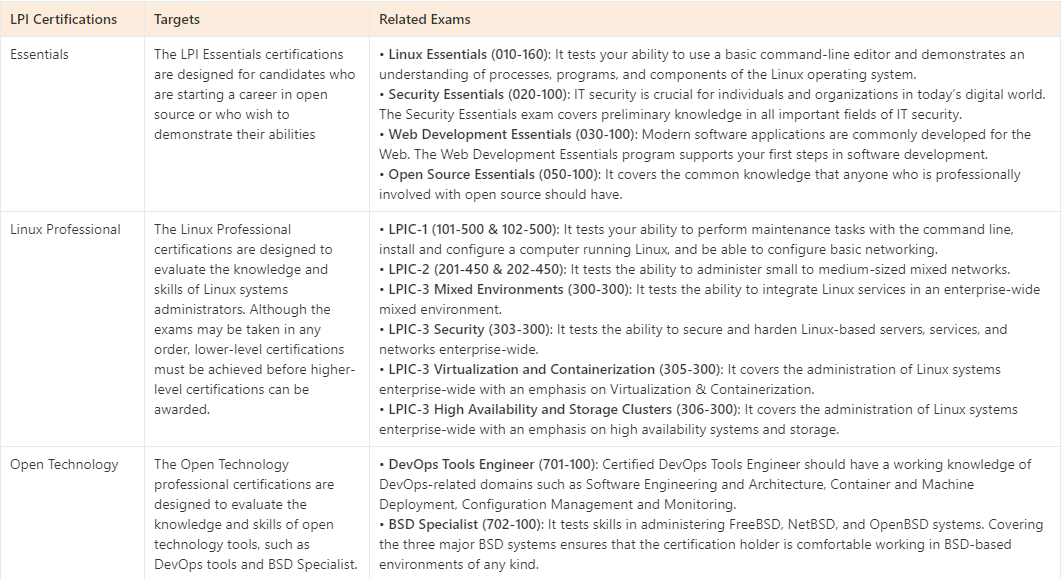 | LPI Certifications | Targets | Related Exams |
|---|---|---|
| Essentials | The LPI Essentials certifications are designed for candidates who are starting a career in open source or who wish to demonstrate their abilities | • Linux Essentials (010-160): It tests your ability to use a basic command-line editor and demonstrates an understanding of processes, programs, and components of the Linux operating system. • Security Essentials (020-100): IT security is crucial for individuals and organizations in today's digital world. The Security Essentials exam covers preliminary knowledge in all important fields of IT security. • Web Development Essentials (030-100): Modern software applications are commonly developed for the Web. The Web Development Essentials program supports your first steps in software development. • Open Source Essentials (050-100): It covers the common knowledge that anyone who is professionally involved with open source should have. |
| Linux Professional | The Linux Professional certifications are designed to evaluate the knowledge and skills of Linux systems administrators. Although the exams may be taken in any order, lower-level certifications must be achieved before higher-level certifications can be awarded. | • LPIC-1 (101-500 & 102-500): It tests your ability to perform maintenance tasks with the command line, install and configure a computer running Linux, and be able to configure basic networking. • LPIC-2 (201-450 & 202-450): It tests the ability to administer small to medium-sized mixed networks. • LPIC-3 Mixed Environments (300-300): It tests the ability to integrate Linux services in an enterprise-wide mixed environment. • LPIC-3 Security (303-300): It tests the ability to secure and harden Linux-based servers, services, and networks enterprise-wide. • LPIC-3 Virtualization and Containerization (305-300): It covers the administration of Linux systems enterprise-wide with an emphasis on Virtualization & Containerization. • LPIC-3 High Availability and Storage Clusters (306-300): It covers the administration of Linux systems enterprise-wide with an emphasis on high availability systems and storage. |
| Open Technology | The Open Technology professional certifications are designed to evaluate the knowledge and skills of open technology tools, such as DevOps tools and BSD Specialist. | • DevOps Tools Engineer (701-100): Certified DevOps Tools Engineer should have a working knowledge of DevOps-related domains such as Software Engineering and Architecture, Container and Machine Deployment, Configuration Management and Monitoring. • BSD Specialist (702-100): It tests skills in administering FreeBSD, NetBSD, and OpenBSD systems. Covering the three major BSD systems ensures that the certification holder is comfortable working in BSD-based environments of any kind. |